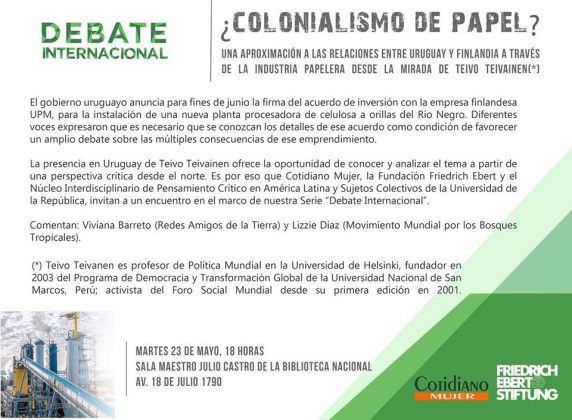 DEBATE INTERNACIONAL

¿COLONIALISMO DE PAPEL?

UNA APROXIMACIÓN A LAS RELACIONES ENTRE URUGUAY Y FINLANDIA A TRAVÉS DE LA INDUSTRIA PAPELERA DESDE LA MIRADA DE TEIVO TEIVAINEN(*)

El gobierno uruguayo anuncia para fines de junio la firma del acuerdo de inversión con la empresa finlandesa UPM, para la instalación de una nueva planta procesadora de celulosa a orillas del Río Negro. Diferentes voces expresaron que es necesario que se conozcan los detalles de ese acuerdo como condición de favorecer un amplio debate sobre las múltiples consecuencias de ese emprendimiento.

La presencia en Uruguay de Teivo Teivainen ofrece la oportunidad de conocer y analizar el tema a partir de una perspectiva crítica desde el norte. Es por eso que Cotidiano Mujer, la Fundación Friedrich Ebert y el Núcleo Interdisciplinario de Pensamiento Crítico en América Latina y Sujetos Colectivos de la Universidad de la República, invitan a un encuentro en el marco de nuestra Serie "Debate Internacional".

Comentan: Viviana Barreto (Redes Amigos de la Tierra) y Lizzie Diaz (Movimiento Mundial por los Bosques Tropicales).

(*) Teivo Teivanen es profesor de Política Mundial en la Universidad de Helsinki, fundador en 2003 del Programa de Democracia y Transformación Global de la Universidad Nacional de San Marcos, Perú; activista del Foro Social Mundial desde su primera edición en 2001.

MARTES 23 DE MAYO, 18 HORAS
SALA MAESTRO JULIO CASTRO DE LA BIBLIOTECA NACIONAL
AV. 18 DE JULIO 1790

Cotidiano MUJER

FRIEDRICH EBERT STIFTUNG